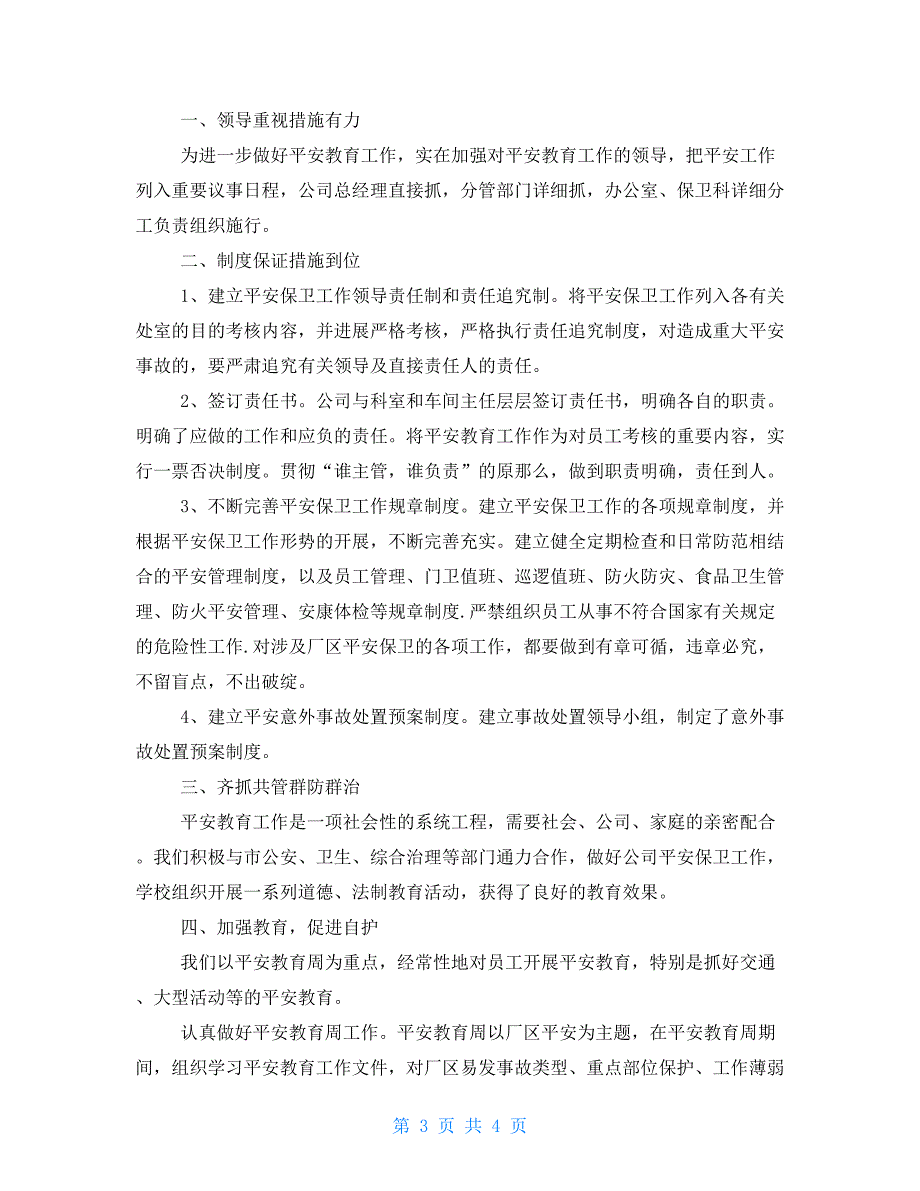 一、领导重视措施有力

为进一步做好平安教育工作，实在加强对平安教育工作的领导，把平安工作列入重要议事日程，公司总经理直接抓，分管部门详细抓，办公室、保卫科详细分工负责组织施行。

二、制度保证措施到位

1、建立平安保卫工作领导责任制和责任追究制。将平安保卫工作列入各有关处室的目的考核内容，并进展严格考核，严格执行责任追究制度，对造成重大平安事故的，要严肃追究有关领导及直接责任人的责任。

2、签订责任书。公司与科室和车间主任层层签订责任书，明确各自的职责。明确了应做的工作和应负的责任。将平安教育工作作为对员工考核的重要内容，实行一票否决制度。贯彻“谁主管，谁负责”的原那么，做到职责明确，责任到人。

3、不断完善平安保卫工作规章制度。建立平安保卫工作的各项规章制度，并根据平安保卫工作形势的开展，不断完善充实。建立健全定期检查和日常防范相结合的平安管理制度，以及员工管理、门卫值班、巡逻值班、防火防灾、食品卫生管理、防火平安管理、安康体检等规章制度.严禁组织员工从事不符合国家有关规定的危险性工作.对涉及厂区平安保卫的各项工作，都要做到有章可循，违章必究，不留盲点，不出破绽。

4、建立平安意外事故处置预案制度。建立事故处置领导小组，制定了意外事故处置预案制度。

三、齐抓共管群防群治

平安教育工作是一项社会性的系统工程，需要社会、公司、家庭的亲密配合。我们积极与市公安、卫生、综合治理等部门通力合作，做好公司平安保卫工作，学校组织开展一系列道德、法制教育活动，获得了良好的教育效果。

四、加强教育，促进自护

我们以平安教育周为重点，经常性地对员工开展平安教育，特别是抓好交通、大型活动等的平安教育。

认真做好平安教育周工作。平安教育周以厂区平安为主题，在平安教育周期间，组织学习平安教育工作文件，对厂区易发事故类型、重点部位保护、工作薄弱

第 3 页 共 4 页